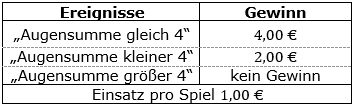 | Ereignisse | Gewinn |
|---|---|
| „Augensumme gleich 4“ | 4,00 € |
| „Augensumme kleiner 4“ | 2,00 € |
| „Augensumme größer 4“ | kein Gewinn |
| Einsatz pro Spiel 1,00 € | |